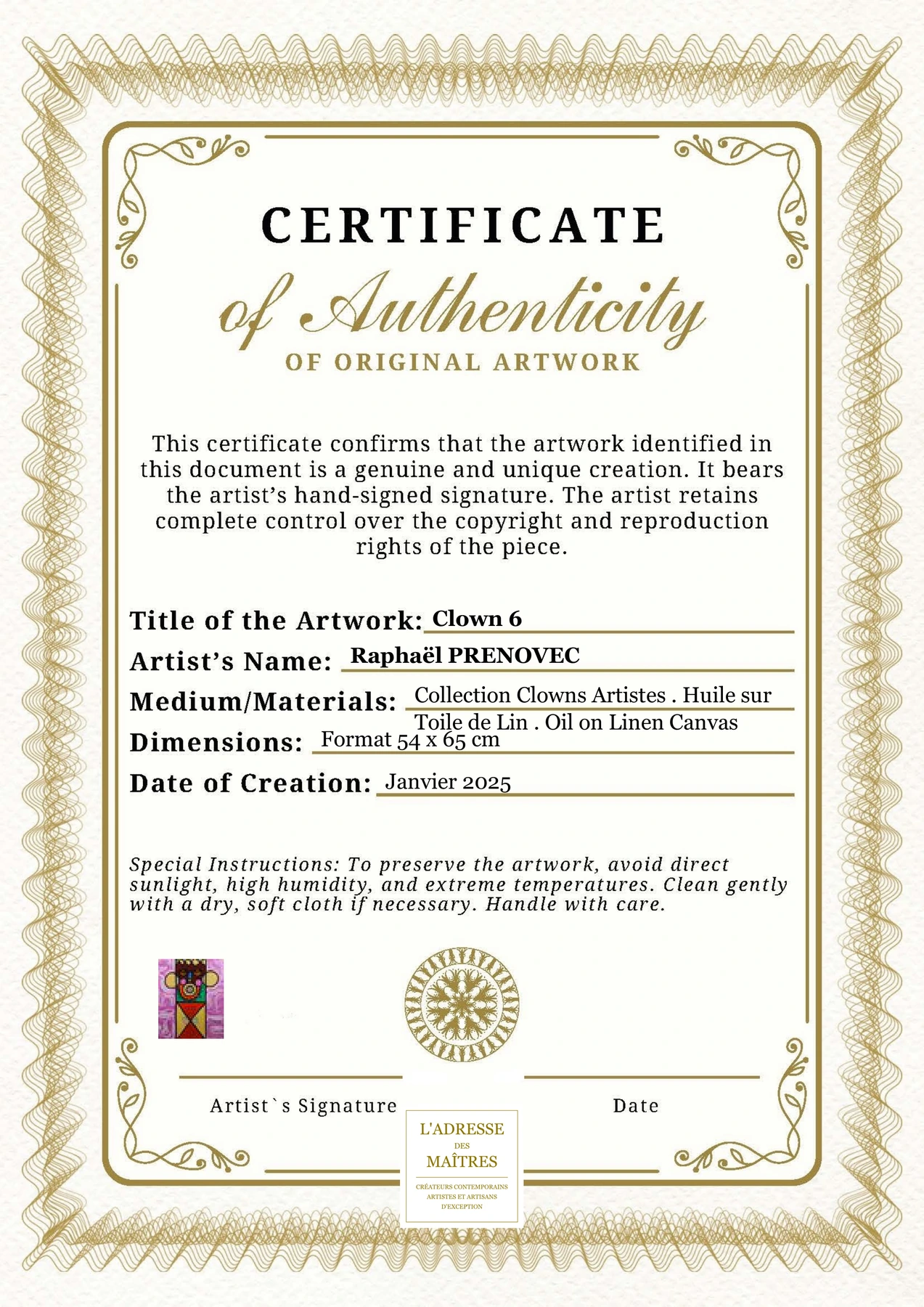 CERTIFICATE

of Authenticity

OF ORIGINAL ARTWORK

This certificate confirms that the artwork identified in this document is a genuine and unique creation. It bears the artist's hand-signed signature. The artist retains complete control over the copyright and reproduction rights of the piece.

Title of the Artwork: Clown 6

Artist's Name: Raphaël PRENOVEC

Medium/Materials: Collection Clowns Artistes . Huile sur Toile de Lin . Oil on Linen Canvas

Dimensions: Format 54 x 65 cm

Date of Creation: Janvier 2025

Special Instructions: To preserve the artwork, avoid direct sunlight, high humidity, and extreme temperatures. Clean gently with a dry, soft cloth if necessary. Handle with care.

Artist`s Signature

Date

L'ADRESSE
DES
MAÎTRES
CRÉATEURS CONTEMPORAINS
ARTISTES ET ARTISANS
D'EXCEPTION